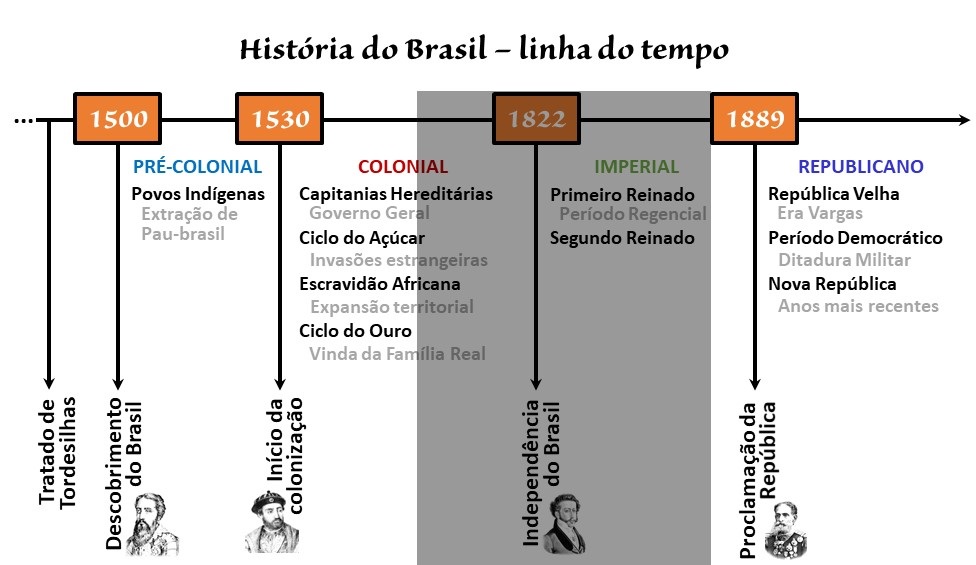 História do Brasil – linha do tempo

...

1500

1530

1822

1889

PRÉ-COLONIAL
Povos Indígenas
Extração de Pau-brasil

COLONIAL
Capitanias Hereditárias
Governo Geral
Ciclo do Açúcar
Invasões estrangeiras
Escravidão Africana
Expansão territorial
Ciclo do Ouro
Vinda da Família Real

IMPERIAL
Primeiro Reinado
Período Regencial
Segundo Reinado

REPUBLICANO
República Velha
Era Vargas
Período Democrático
Ditadura Militar
Nova República
Anos mais recentes

Tratado de Tordesilhas

Descobrimento do Brasil

Início da colonização

Independência do Brasil

Proclamação da República